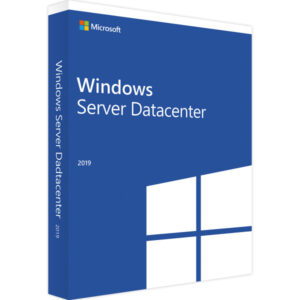 Microsoft

Windows
Server Datacenter

2019

Windows Server Dadtacenter 2019